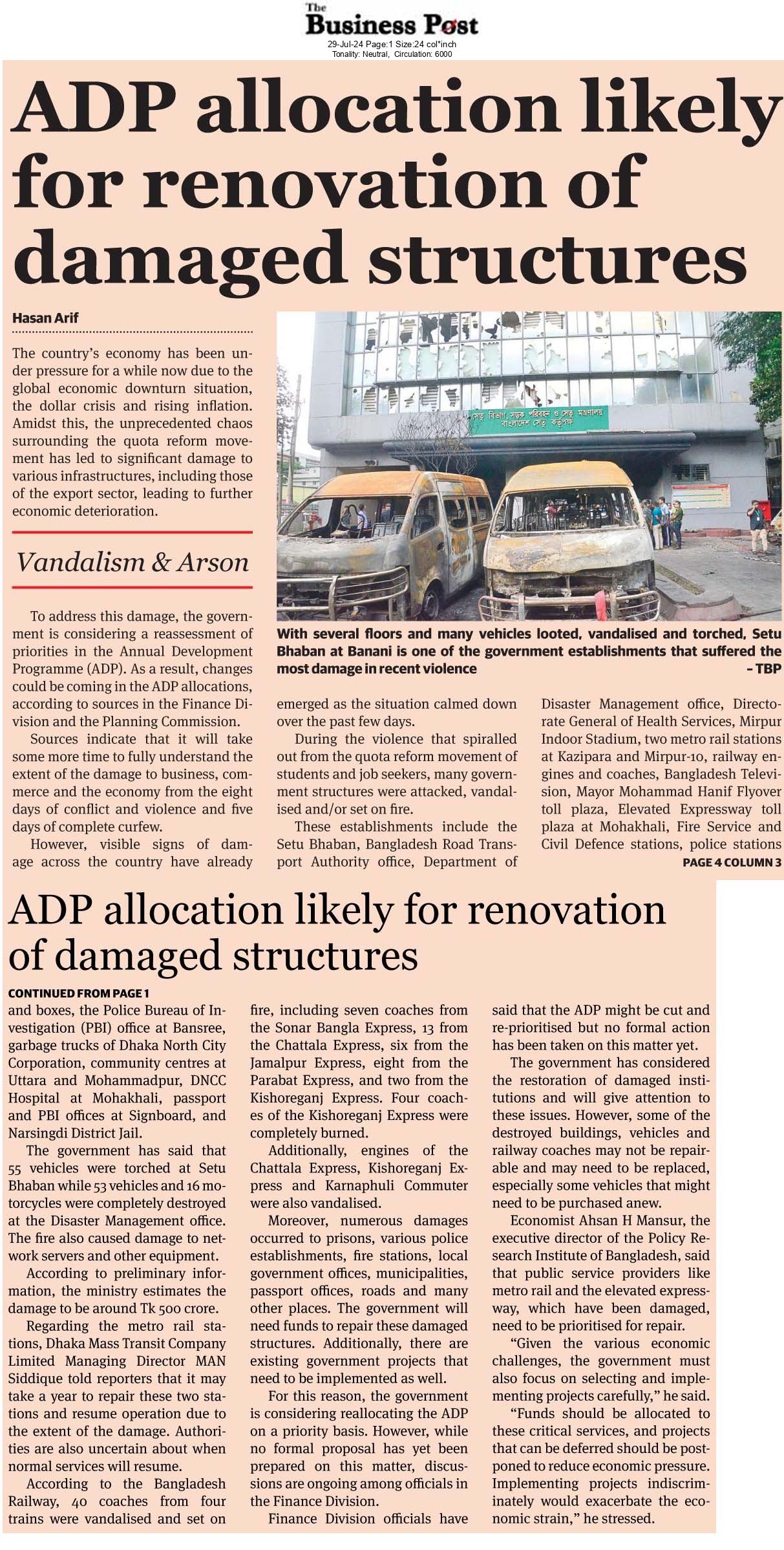 The Business Post
29-Jul-24 Page:1 Size:24 col*inch
Tonality: Neutral, Circulation: 6000

ADP allocation likely for renovation of damaged structures

Hasan Arif

The country's economy has been under pressure for a while now due to the global economic downturn situation, the dollar crisis and rising inflation. Amidst this, the unprecedented chaos surrounding the quota reform movement has led to significant damage to various infrastructures, including those of the export sector, leading to further economic deterioration.

Vandalism & Arson

To address this damage, the government is considering a reassessment of priorities in the Annual Development Programme (ADP). As a result, changes could be coming in the ADP allocations, according to sources in the Finance Division and the Planning Commission.

Sources indicate that it will take some more time to fully understand the extent of the damage to business, commerce and the economy from the eight days of conflict and violence and five days of complete curfew.

However, visible signs of damage across the country have already emerged as the situation calmed down over the past few days.

During the violence that spiralled out from the quota reform movement of students and job seekers, many government structures were attacked, vandalised and/or set on fire.

These establishments include the Setu Bhaban, Bangladesh Road Transport Authority office, Department of Disaster Management office, Directorate General of Health Services, Mirpur Indoor Stadium, two metro rail stations at Kazipara and Mirpur-10, railway engines and coaches, Bangladesh Television, Mayor Mohammad Hanif Flyover toll plaza, Elevated Expressway toll plaza at Mohakhali, Fire Service and Civil Defence stations, police stations

PAGE 4 COLUMN 3

সেতু বিভাগ, সড়ক পরিবহন ও সেতু মন্ত্রণালয় বাংলাদেশ সেতু কর্তৃপক্ষ

With several floors and many vehicles looted, vandalised and torched, Setu Bhaban at Banani is one of the government establishments that suffered the most damage in recent violence – TBP

ADP allocation likely for renovation of damaged structures

CONTINUED FROM PAGE 1

and boxes, the Police Bureau of Investigation (PBI) office at Bansree, garbage trucks of Dhaka North City Corporation, community centres at Uttara and Mohammadpur, DNCC Hospital at Mohakhali, passport and PBI offices at Signboard, and Narsingdi District Jail.

The government has said that 55 vehicles were torched at Setu Bhaban while 53 vehicles and 16 motorcycles were completely destroyed at the Disaster Management office. The fire also caused damage to network servers and other equipment.

According to preliminary information, the ministry estimates the damage to be around Tk 500 crore.

Regarding the metro rail stations, Dhaka Mass Transit Company Limited Managing Director MAN Siddique told reporters that it may take a year to repair these two stations and resume operation due to the extent of the damage. Authorities are also uncertain about when normal services will resume.

According to the Bangladesh Railway, 40 coaches from four trains were vandalised and set on fire, including seven coaches from the Sonar Bangla Express, 13 from the Chattala Express, six from the Jamalpur Express, eight from the Parabat Express, and two from the Kishoreganj Express. Four coaches of the Kishoreganj Express were completely burned.

Additionally, engines of the Chattala Express, Kishoreganj Express and Karnaphuli Commuter were also vandalised.

Moreover, numerous damages occurred to prisons, various police establishments, fire stations, local government offices, municipalities, passport offices, roads and many other places. The government will need funds to repair these damaged structures. Additionally, there are existing government projects that need to be implemented as well.

For this reason, the government is considering reallocating the ADP on a priority basis. However, while no formal proposal has yet been prepared on this matter, discussions are ongoing among officials in the Finance Division.

Finance Division officials have said that the ADP might be cut and re-prioritised but no formal action has been taken on this matter yet.

The government has considered the restoration of damaged institutions and will give attention to these issues. However, some of the destroyed buildings, vehicles and railway coaches may not be repairable and may need to be replaced, especially some vehicles that might need to be purchased anew.

Economist Ahsan H Mansur, the executive director of the Policy Research Institute of Bangladesh, said that public service providers like metro rail and the elevated expressway, which have been damaged, need to be prioritised for repair.

"Given the various economic challenges, the government must also focus on selecting and implementing projects carefully," he said.

"Funds should be allocated to these critical services, and projects that can be deferred should be postponed to reduce economic pressure. Implementing projects indiscriminately would exacerbate the economic strain," he stressed.